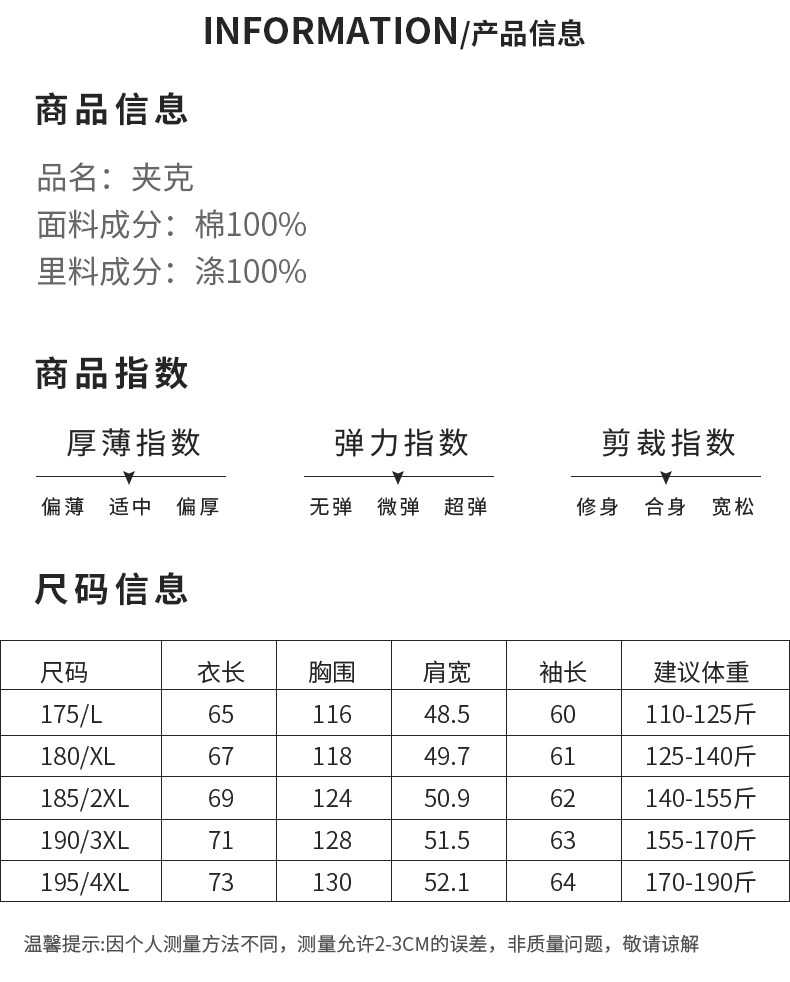 INFORMATION/产品信息

商品信息

品名：夹克
面料成分：棉100%
里料成分：涤100%

商品指数

厚薄指数
偏薄 适中 偏厚

弹力指数
无弹 微弹 超弹

剪裁指数
修身 合身 宽松

尺码信息

| 尺码 | 衣长 | 胸围 | 肩宽 | 袖长 | 建议体重 |
|---|---|---|---|---|---|
| 175/L | 65 | 116 | 48.5 | 60 | 110-125斤 |
| 180/XL | 67 | 118 | 49.7 | 61 | 125-140斤 |
| 185/2XL | 69 | 124 | 50.9 | 62 | 140-155斤 |
| 190/3XL | 71 | 128 | 51.5 | 63 | 155-170斤 |
| 195/4XL | 73 | 130 | 52.1 | 64 | 170-190斤 |

温馨提示:因个人测量方法不同，测量允许2-3CM的误差，非质量问题，敬请谅解